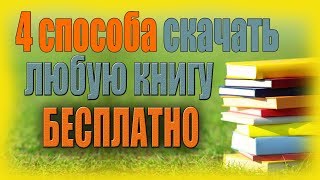 4 способа скачать любую книгу БЕСПЛАТНО